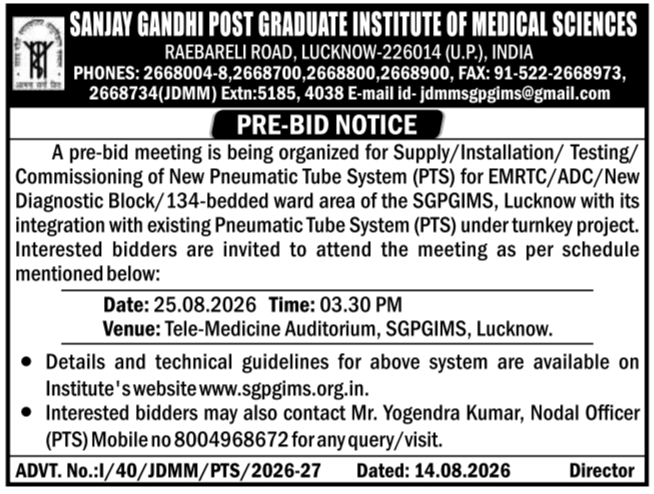 SANJAY GANDHI POST GRADUATE INSTITUTE OF MEDICAL SCIENCES
RAEBARELI ROAD, LUCKNOW-226014 (U.P.), INDIA
PHONES: 2668004-8,2668700,2668800,2668900, FAX: 91-522-2668973, 2668734(JDMM) Extn:5185, 4038 E-mail id- jdmmsgpgims@gmail.com

PRE-BID NOTICE

A pre-bid meeting is being organized for Supply/Installation/ Testing/ Commissioning of New Pneumatic Tube System (PTS) for EMRTC/ADC/New Diagnostic Block/134-bedded ward area of the SGPGIMS, Lucknow with its integration with existing Pneumatic Tube System (PTS) under turnkey project. Interested bidders are invited to attend the meeting as per schedule mentioned below:

Date: 25.08.2026 Time: 03.30 PM
Venue: Tele-Medicine Auditorium, SGPGIMS, Lucknow.

• Details and technical guidelines for above system are available on Institute's website www.sgpgims.org.in.
• Interested bidders may also contact Mr. Yogendra Kumar, Nodal Officer (PTS) Mobile no 8004968672 for any query/visit.

ADVT. No.:I/40/JDMM/PTS/2026-27 Dated: 14.08.2026 Director